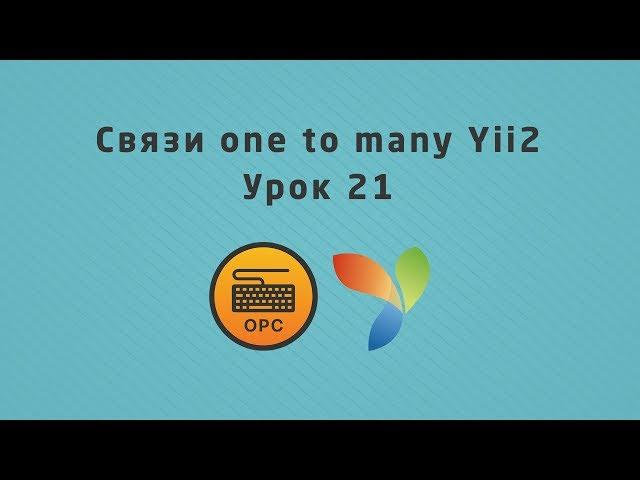 Связи one to many Yii2
Урок 21

OPC